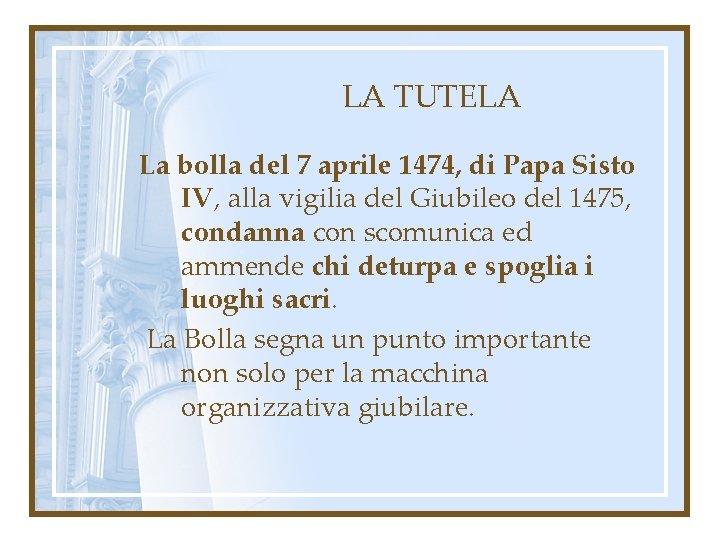 LA TUTELA

La bolla del 7 aprile 1474, di Papa Sisto IV, alla vigilia del Giubileo del 1475, condanna con scomunica ed ammende chi deturpa e spoglia i luoghi sacri.

La Bolla segna un punto importante non solo per la macchina organizzativa giubilare.